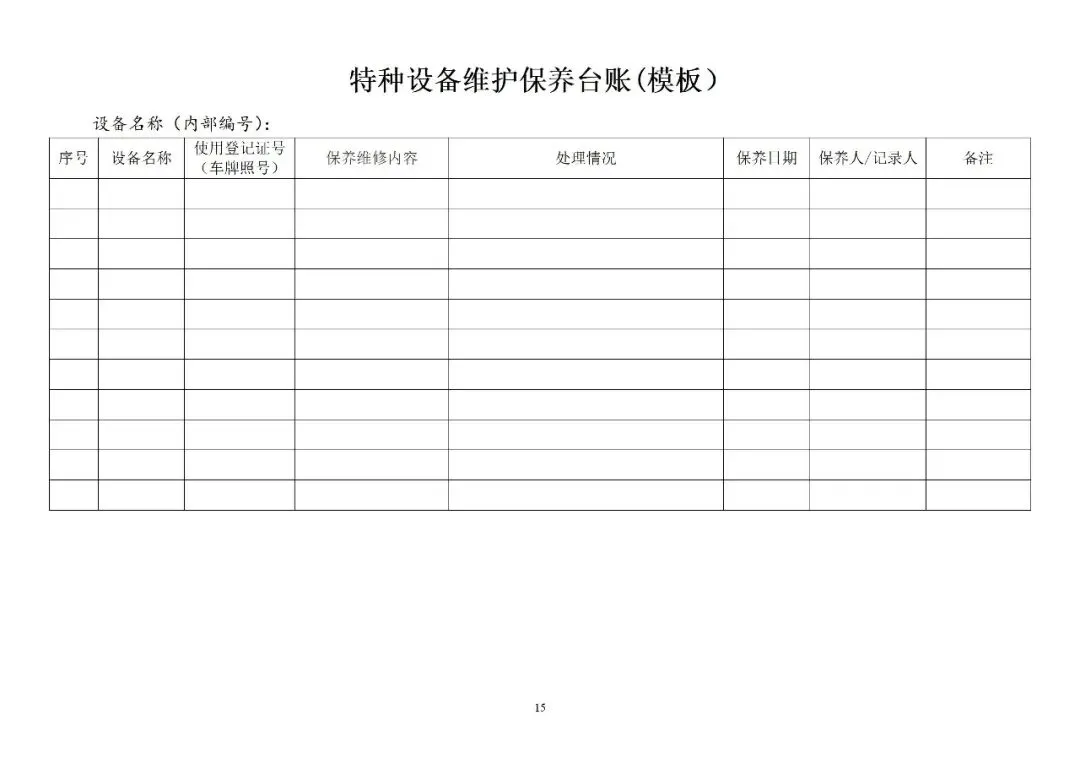 特种设备维护保养台账(模板)

设备名称(内部编号):

| 序号 | 设备名称 | 使用登记证号(车牌照号) | 保养维修内容 | 处理情况 | 保养日期 | 保养人/记录人 | 备注 |
|---|---|---|---|---|---|---|---|
| | | | | | | | |
| | | | | | | | |
| | | | | | | | |
| | | | | | | | |
| | | | | | | | |
| | | | | | | | |
| | | | | | | | |
| | | | | | | | |
| | | | | | | | |
| | | | | | | | |
| | | | | | | | |

15